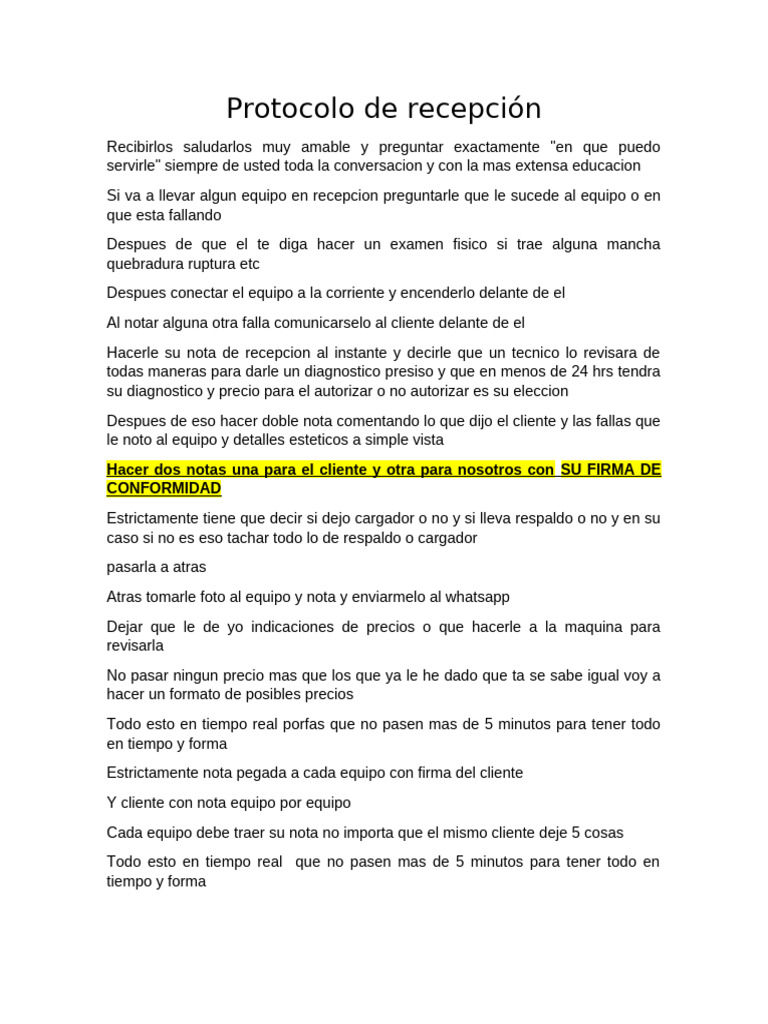 Protocolo de recepción

Recibirlos saludarlos muy amable y preguntar exactamente "en que puedo servirle" siempre de usted toda la conversacion y con la mas extensa educacion

Si va a llevar algun equipo en recepcion preguntarle que le sucede al equipo o en que esta fallando

Despues de que el te diga hacer un examen fisico si trae alguna mancha quebradura ruptura etc

Despues conectar el equipo a la corriente y encenderlo delante de el

Al notar alguna otra falla comunicarselo al cliente delante de el

Hacerle su nota de recepcion al instante y decirle que un tecnico lo revisara de todas maneras para darle un diagnostico presiso y que en menos de 24 hrs tendra su diagnostico y precio para el autorizar o no autorizar es su eleccion

Despues de eso hacer doble nota comentando lo que dijo el cliente y las fallas que le noto al equipo y detalles esteticos a simple vista

Hacer dos notas una para el cliente y otra para nosotros con SU FIRMA DE CONFORMIDAD

Estrictamente tiene que decir si dejo cargador o no y si lleva respaldo o no y en su caso si no es eso tachar todo lo de respaldo o cargador

pasarla a atras

Atras tomarle foto al equipo y nota y enviarmelo al whatsapp

Dejar que le de yo indicaciones de precios o que hacerle a la maquina para revisarla

No pasar ningun precio mas que los que ya le he dado que ta se sabe igual voy a hacer un formato de posibles precios

Todo esto en tiempo real porfas que no pasen mas de 5 minutos para tener todo en tiempo y forma

Estrictamente nota pegada a cada equipo con firma del cliente

Y cliente con nota equipo por equipo

Cada equipo debe traer su nota no importa que el mismo cliente deje 5 cosas

Todo esto en tiempo real que no pasen mas de 5 minutos para tener todo en tiempo y forma